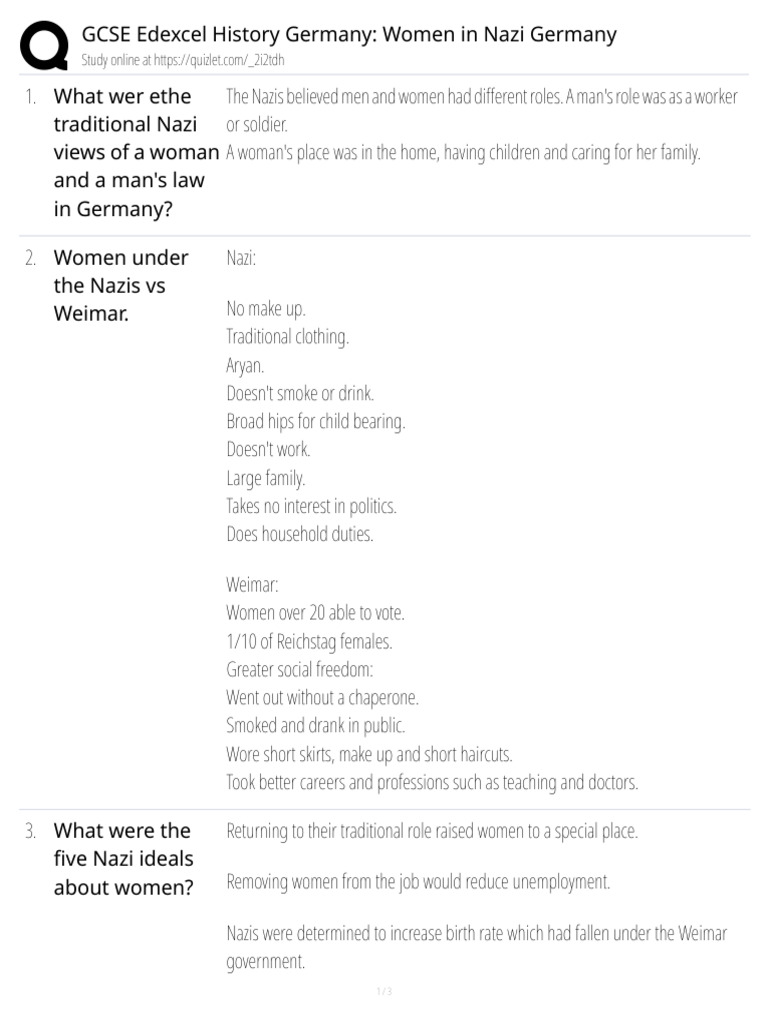 GCSE Edexcel History Germany: Women in Nazi Germany
Study online at https://quizlet.com/_2i2tdh

1. What wer ethe traditional Nazi views of a woman and a man's law in Germany?

The Nazis believed men and women had different roles. A man's role was as a worker or soldier.
A woman's place was in the home, having children and caring for her family.

2. Women under the Nazis vs Weimar.

Nazi:

No make up.
Traditional clothing.
Aryan.
Doesn't smoke or drink.
Broad hips for child bearing.
Doesn't work.
Large family.
Takes no interest in politics.
Does household duties.

Weimar:
Women over 20 able to vote.
1/10 of Reichstag females.
Greater social freedom:
Went out without a chaperone.
Smoked and drank in public.
Wore short skirts, make up and short haircuts.
Took better careers and professions such as teaching and doctors.

3. What were the five Nazi ideals about women?

Returning to their traditional role raised women to a special place.

Removing women from the job would reduce unemployment.

Nazis were determined to increase birth rate which had fallen under the Weimar government.

1 / 3